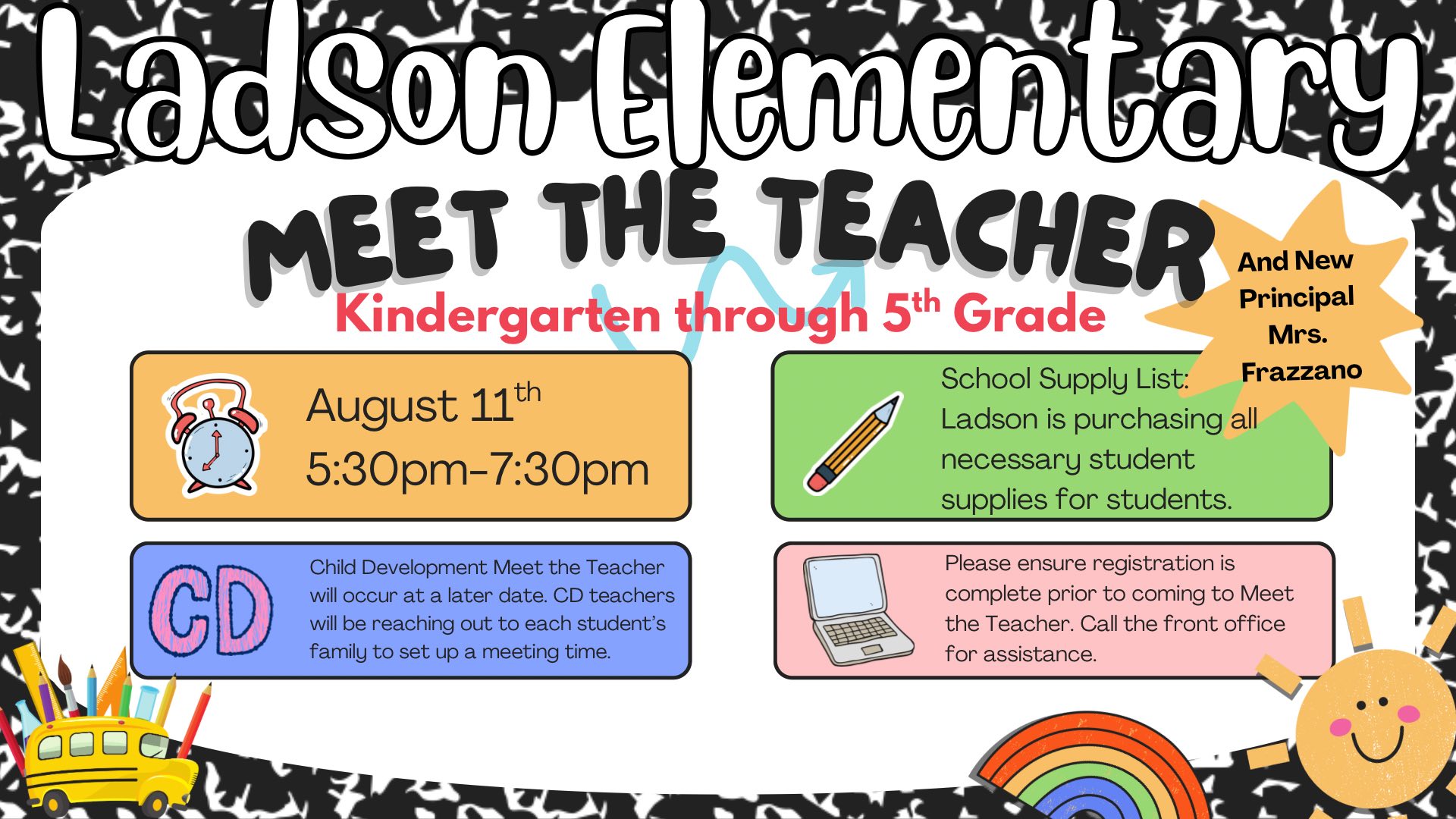 Ladson Elementary

MEET THE TEACHER

Kindergarten through 5th Grade

And New Principal Mrs. Frazzano

August 11th
5:30pm-7:30pm

School Supply List: Ladson is purchasing all necessary student supplies for students.

CD

Child Development Meet the Teacher will occur at a later date. CD teachers will be reaching out to each student's family to set up a meeting time.

Please ensure registration is complete prior to coming to Meet the Teacher. Call the front office for assistance.